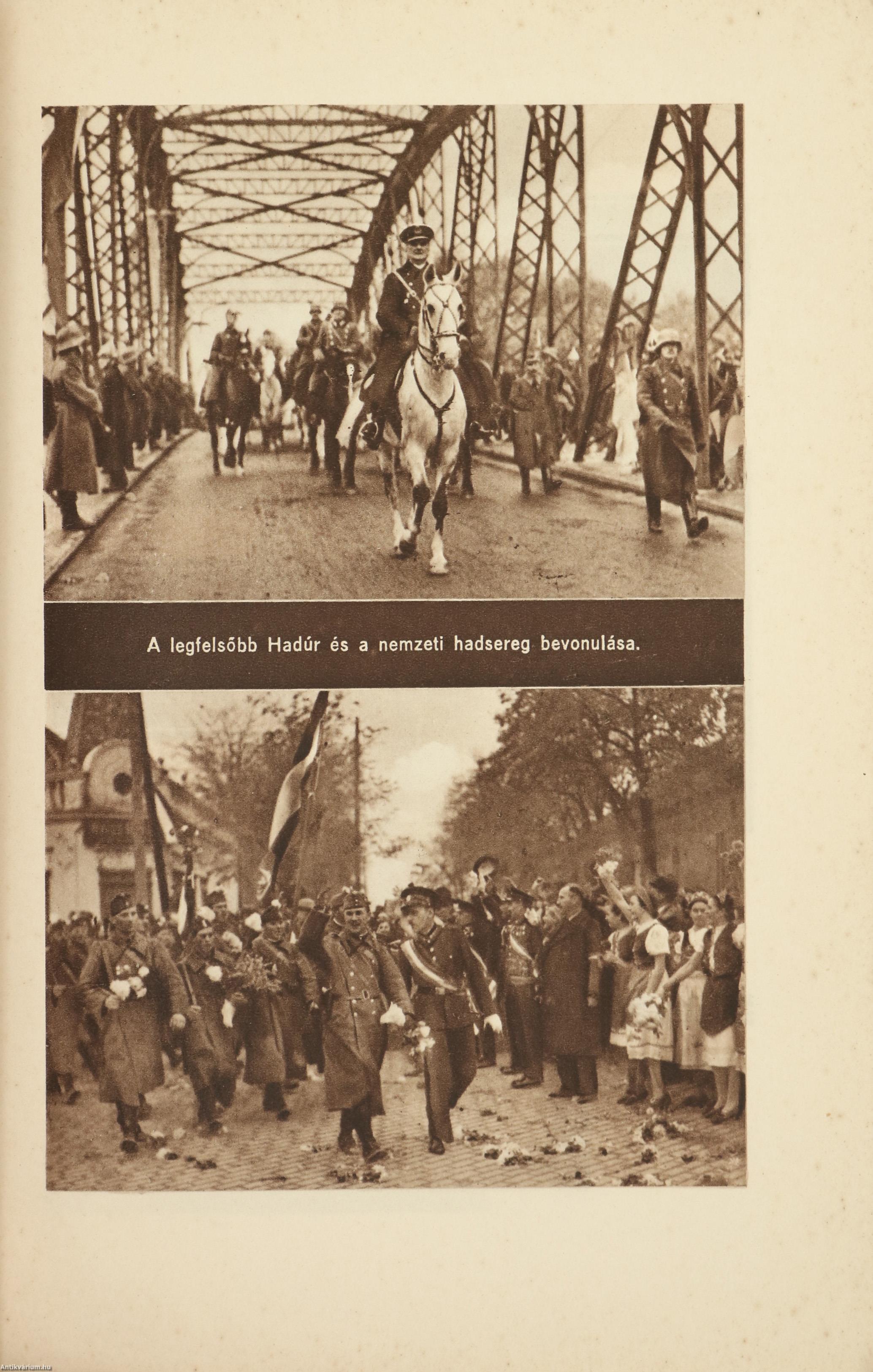 A legfelsőbb Hadúr és a nemzeti hadsereg bevonulása.

Antikvarium.hu